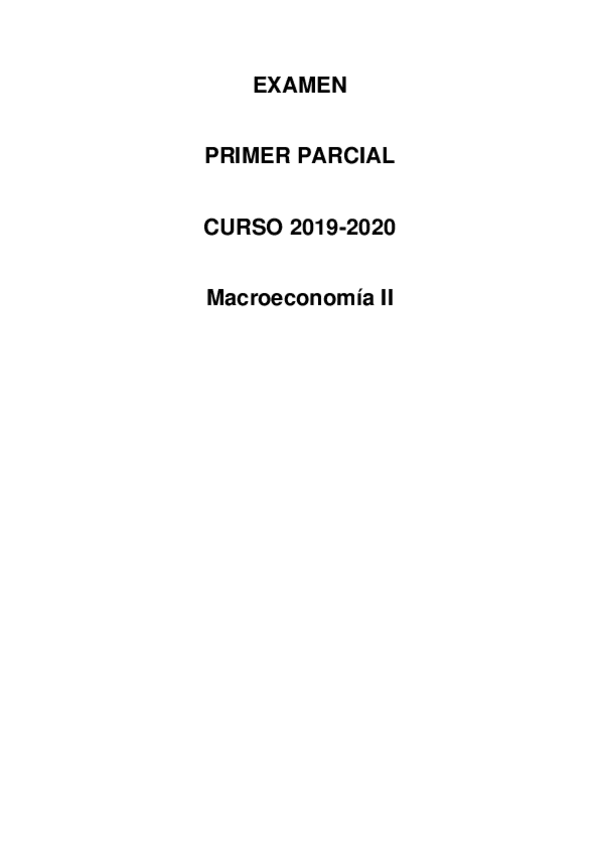 EXAMEN

PRIMER PARCIAL

CURSO 2019-2020

Macroeconomía II